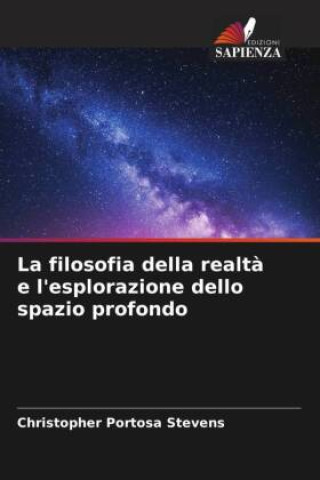 EDIZIONI
SAPIENZA

La filosofia della realtà e l'esplorazione dello spazio profondo

Christopher Portosa Stevens